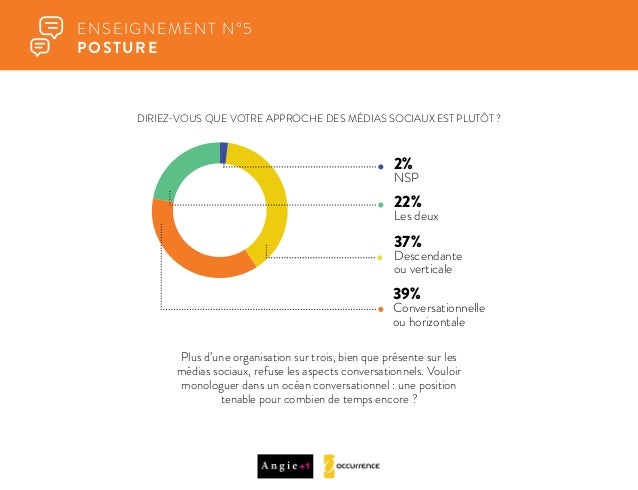 ENSEIGNEMENT N°5
POSTURE

DIRIEZ-VOUS QUE VOTRE APPROCHE DES MÉDIAS SOCIAUX EST PLUTÔT ?

2%
NSP

22%
Les deux

37%
Descendante ou verticale

39%
Conversationnelle ou horizontale

Plus d'une organisation sur trois, bien que présente sur les médias sociaux, refuse les aspects conversationnels. Vouloir monologuer dans un océan conversationnel : une position tenable pour combien de temps encore ?

Angie+1
occurrence